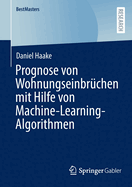 BestMasters

RESEARCH

Daniel Haake

Prognose von Wohnungseinbrüchen mit Hilfe von Machine-Learning-Algorithmen

Springer Gabler